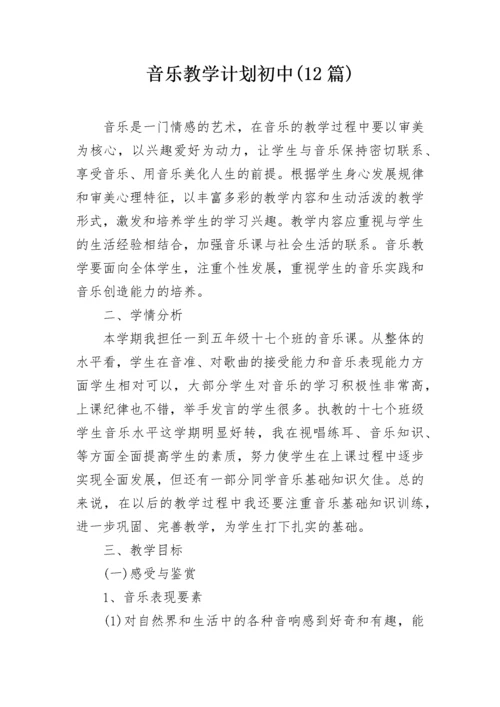 音乐教学计划初中(12篇)

音乐是一门情感的艺术，在音乐的教学过程中要以审美为核心，以兴趣爱好为动力，让学生与音乐保持密切联系、享受音乐、用音乐美化人生的前提。根据学生身心发展规律和审美心理特征，以丰富多彩的教学内容和生动活泼的教学形式，激发和培养学生的学习兴趣。教学内容应重视与学生的生活经验相结合，加强音乐课与社会生活的联系。音乐教学要面向全体学生，注重个性发展，重视学生的音乐实践和音乐创造能力的培养。

二、学情分析

本学期我担任一到五年级十七个班的音乐课。从整体的水平看，学生在音准、对歌曲的接受能力和音乐表现能力方面学生相对可以，大部分学生对音乐的学习积极性非常高，上课纪律也不错，举手发言的学生很多。执教的十七个班级学生音乐水平这学期明显好转，我在视唱练耳、音乐知识、等方面全面提高学生的素质，努力使学生在上课过程中逐步实现全面发展，但还有一部分同学音乐基础知识欠佳。总的来说，在以后的教学过程中我还要注重音乐基础知识训练，进一步巩固、完善教学，为学生打下扎实的基础。

三、教学目标

(一)感受与鉴赏

1、音乐表现要素

(1)对自然界和生活中的各种音响感到好奇和有趣，能